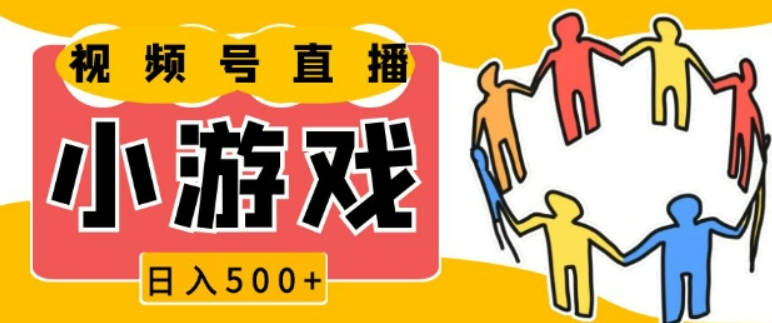 视频号直播

小游戏

日入500+